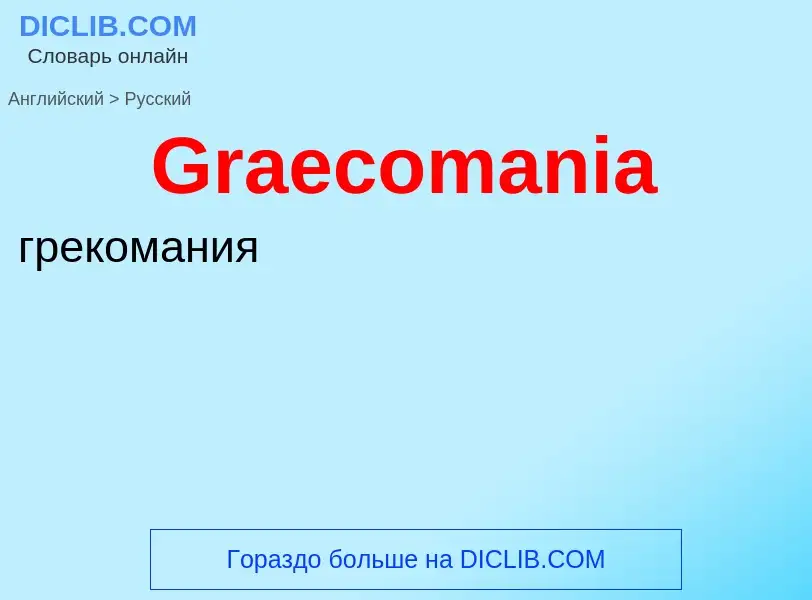 DICLIB.COM
Словарь онлайн

Английский > Русский

Graecomania

грекомания

Гораздо больше на DICLIB.COM